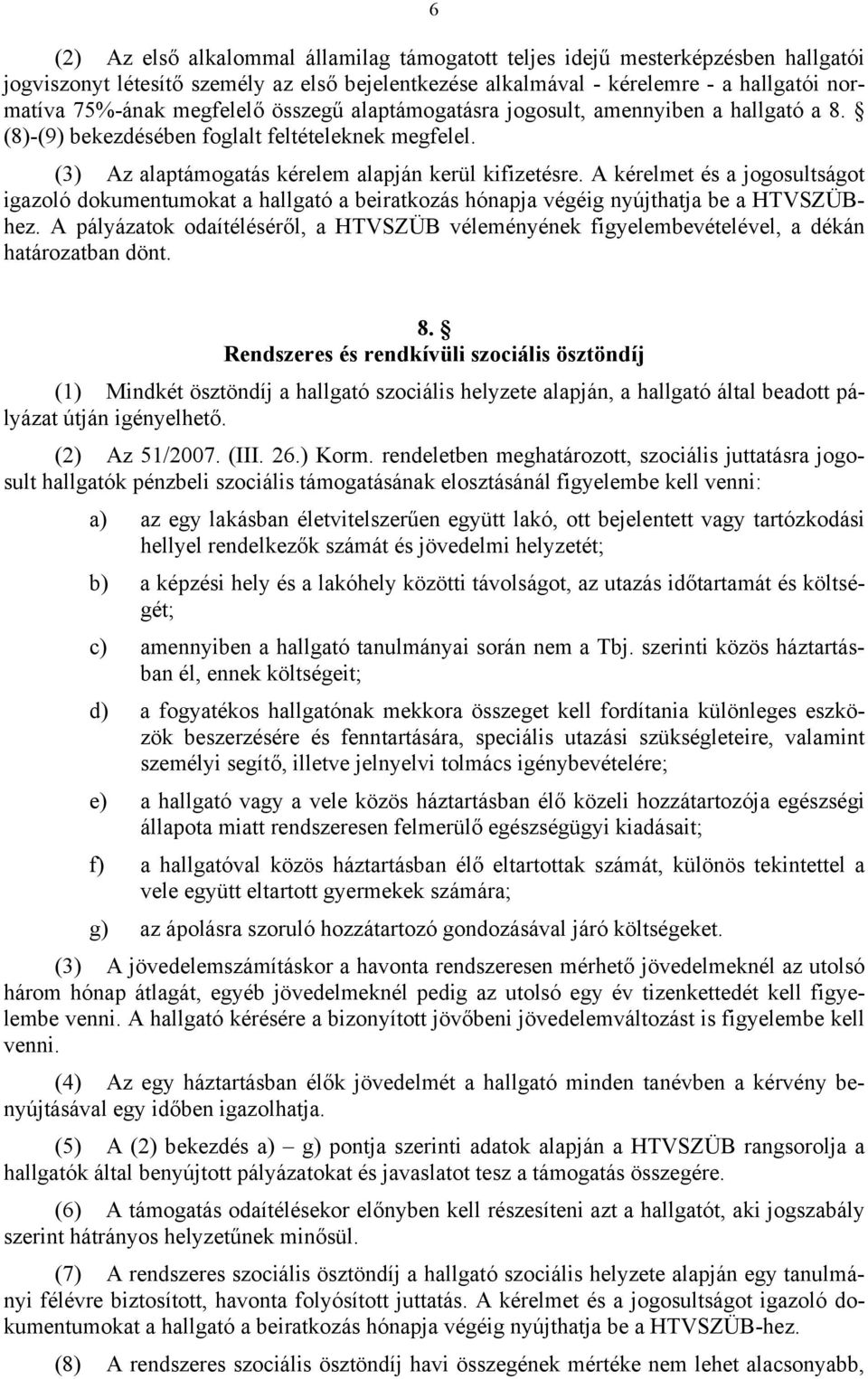 6

(2) Az első alkalommal államilag támogatott teljes idejű mesterképzésben hallgatói jogviszonyt létesítő személy az első bejelentkezése alkalmával - kérelemre - a hallgatói normatíva 75%-ának megfelelő összegű alaptámogatásra jogosult, amennyiben a hallgató a 8. § (8)-(9) bekezdésében foglalt feltételeknek megfelel.

(3) Az alaptámogatás kérelem alapján kerül kifizetésre. A kérelmet és a jogosultságot igazoló dokumentumokat a hallgató a beiratkozás hónapja végéig nyújthatja be a HTVSZÜB-hez. A pályázatok odaítéléséről, a HTVSZÜB véleményének figyelembevételével, a dékán határozatban dönt.

8. §
Rendszeres és rendkívüli szociális ösztöndíj

(1) Mindkét ösztöndíj a hallgató szociális helyzete alapján, a hallgató által beadott pályázat útján igényelhető.

(2) Az 51/2007. (III. 26.) Korm. rendeletben meghatározott, szociális juttatásra jogosult hallgatók pénzbeli szociális támogatásának elosztásánál figyelembe kell venni:

a) az egy lakásban életvitelszerűen együtt lakó, ott bejelentett vagy tartózkodási hellyel rendelkezők számát és jövedelmi helyzetét;

b) a képzési hely és a lakóhely közötti távolságot, az utazás időtartamát és költségét;

c) amennyiben a hallgató tanulmányai során nem a Tbj. szerinti közös háztartásban él, ennek költségeit;

d) a fogyatékos hallgatónak mekkora összeget kell fordítania különleges eszközök beszerzésére és fenntartására, speciális utazási szükségleteire, valamint személyi segítő, illetve jelnyelvi tolmács igénybevételére;

e) a hallgató vagy a vele közös háztartásban élő közeli hozzátartozója egészségi állapota miatt rendszeresen felmerülő egészségügyi kiadásait;

f) a hallgatóval közös háztartásban élő eltartottak számát, különös tekintettel a vele együtt eltartott gyermekek számára;

g) az ápolásra szoruló hozzátartozó gondozásával járó költségeket.

(3) A jövedelemszámításkor a havonta rendszeresen mérhető jövedelmeknél az utolsó három hónap átlagát, egyéb jövedelmeknél pedig az utolsó egy év tizenkettedét kell figyelembe venni. A hallgató kérésére a bizonyított jövőbeni jövedelemváltozást is figyelembe kell venni.

(4) Az egy háztartásban élők jövedelmét a hallgató minden tanévben a kérvény benyújtásával egy időben igazolhatja.

(5) A (2) bekezdés a) – g) pontja szerinti adatok alapján a HTVSZÜB rangsorolja a hallgatók által benyújtott pályázatokat és javaslatot tesz a támogatás összegére.

(6) A támogatás odaítélésekor előnyben kell részesíteni azt a hallgatót, aki jogszabály szerint hátrányos helyzetűnek minősül.

(7) A rendszeres szociális ösztöndíj a hallgató szociális helyzete alapján egy tanulmányi félévre biztosított, havonta folyósított juttatás. A kérelmet és a jogosultságot igazoló dokumentumokat a hallgató a beiratkozás hónapja végéig nyújthatja be a HTVSZÜB-hez.

(8) A rendszeres szociális ösztöndíj havi összegének mértéke nem lehet alacsonyabb,